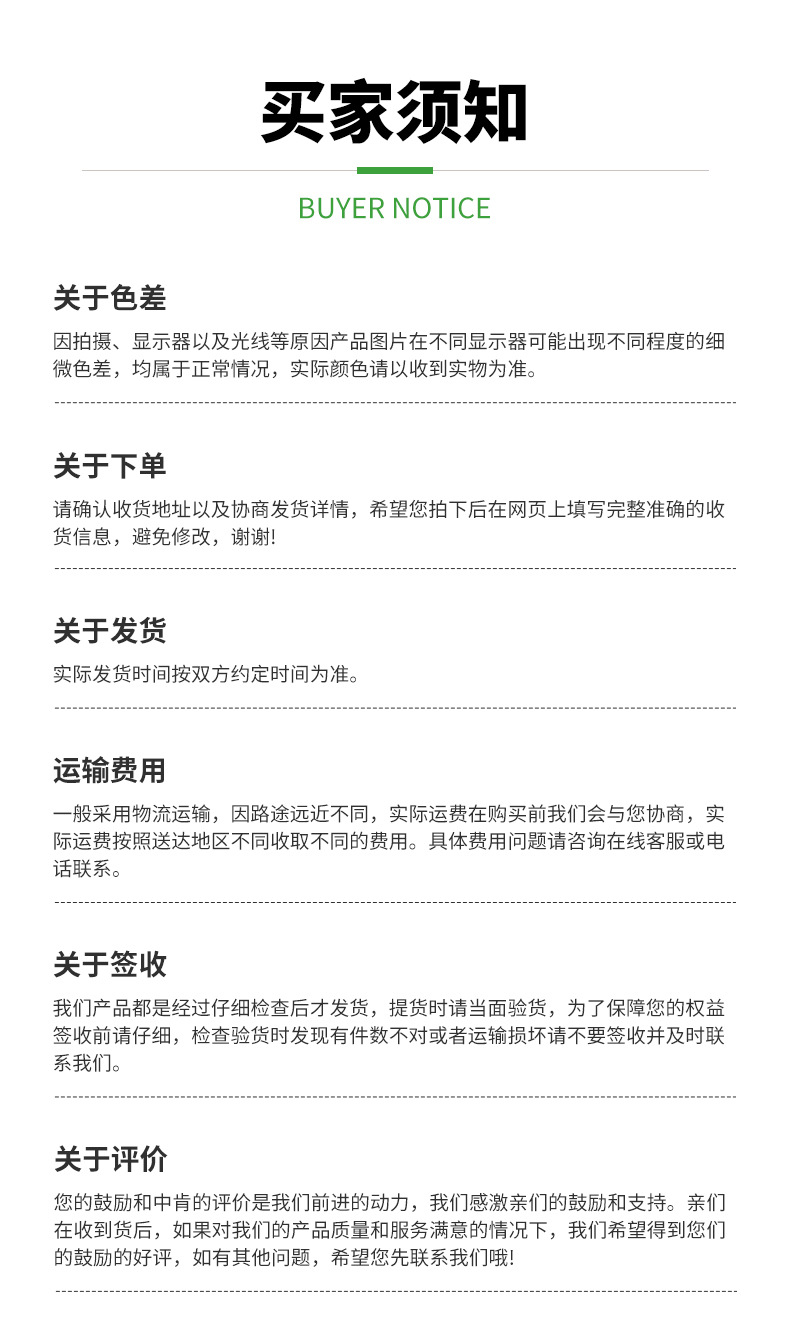 买家须知

BUYER NOTICE

关于色差

因拍摄、显示器以及光线等原因产品图片在不同显示器可能出现不同程度的细微色差，均属于正常情况，实际颜色请以收到实物为准。

关于下单

请确认收货地址以及协商发货详情，希望您拍下后在网页上填写完整准确的收货信息，避免修改，谢谢!

关于发货

实际发货时间按双方约定时间为准。

运输费用

一般采用物流运输，因路途远近不同，实际运费在购买前我们会与您协商，实际运费按照送达地区不同收取不同的费用。具体费用问题请咨询在线客服或电话联系。

关于签收

我们产品都是经过仔细检查后才发货，提货时请当面验货，为了保障您的权益签收前请仔细，检查验货时发现有件数不对或者运输损坏请不要签收并及时联系我们。

关于评价

您的鼓励和中肯的评价是我们前进的动力，我们感激亲们的鼓励和支持。亲们在收到货后，如果对我们的产品质量和服务满意的情况下，我们希望得到您们的鼓励的好评，如有其他问题，希望您先联系我们哦!